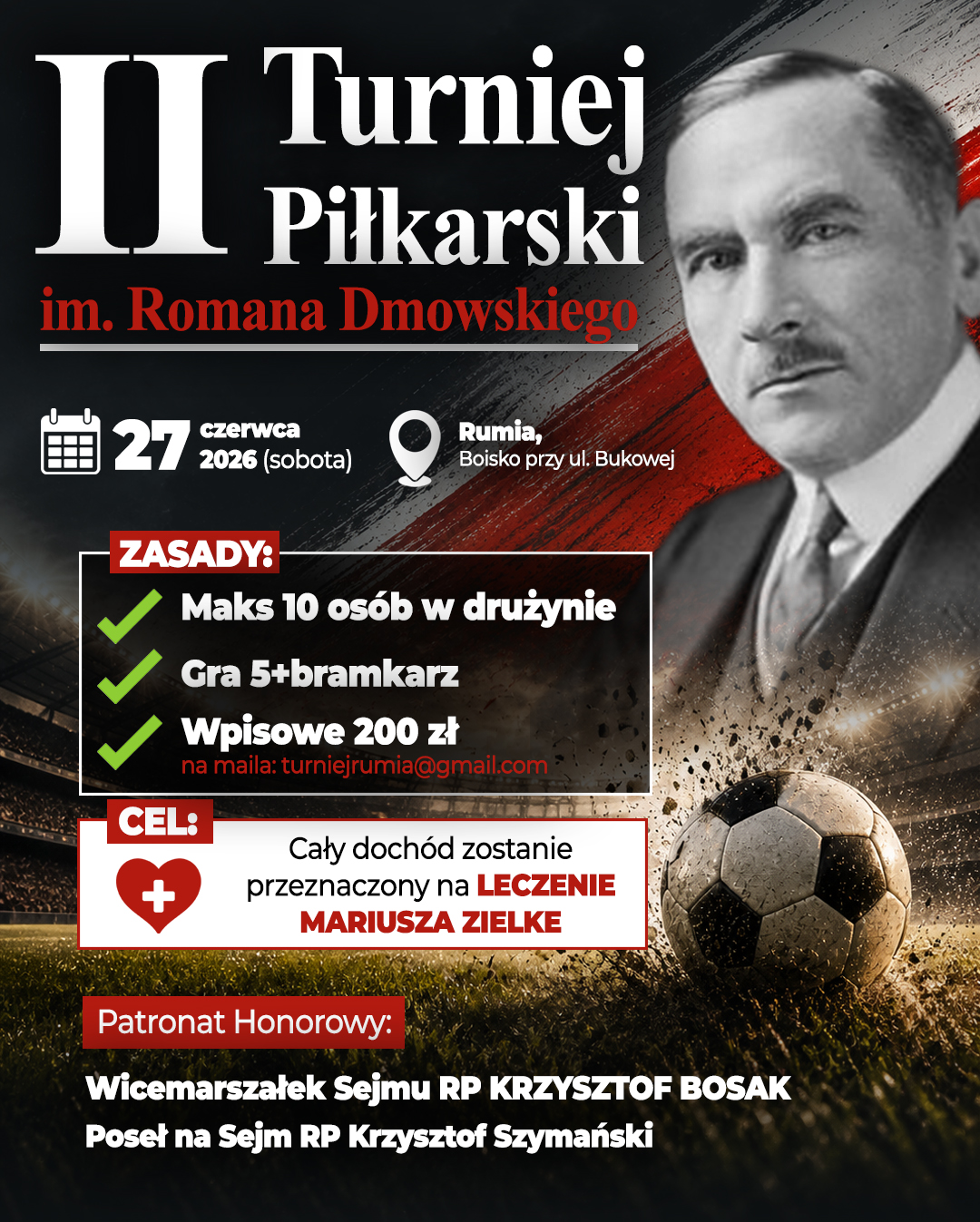 II Turniej Piłkarski
im. Romana Dmowskiego

27 czerwca 2026 (sobota)

Rumia,
Boisko przy ul. Bukowej

ZASADY:
Maks 10 osób w drużynie
Gra 5+bramkarz
Wpisowe 200 zł
na maila: turniejrumia@gmail.com

CEL:
Cały dochód zostanie przeznaczony na LECZENIE MARIUSZA ZIELKE

Patronat Honorowy:
Wicemarszałek Sejmu RP KRZYSZTOF BOSAK
Poseł na Sejm RP Krzysztof Szymański